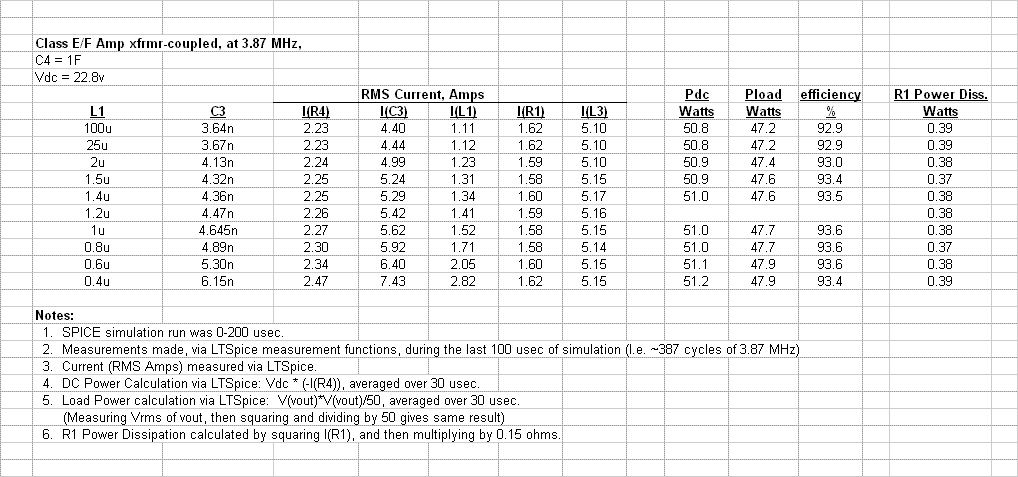 Class E/F Amp xfrmr-coupled, at 3.87 MHz,
C4 = 1F
Vdc = 22.8v

RMS Current, Amps

| L1 | C3 | I(R4) | I(C3) | I(L1) | I(R1) | I(L3) | Pdc Watts | Pload Watts | efficiency % | R1 Power Diss. Watts |
|---|---|---|---|---|---|---|---|---|---|---|
| 100u | 3.64n | 2.23 | 4.40 | 1.11 | 1.62 | 5.10 | 50.8 | 47.2 | 92.9 | 0.39 |
| 25u | 3.67n | 2.23 | 4.44 | 1.12 | 1.62 | 5.10 | 50.8 | 47.2 | 92.9 | 0.39 |
| 2u | 4.13n | 2.24 | 4.99 | 1.23 | 1.59 | 5.10 | 50.9 | 47.4 | 93.0 | 0.38 |
| 1.5u | 4.32n | 2.25 | 5.24 | 1.31 | 1.58 | 5.15 | 50.9 | 47.6 | 93.4 | 0.37 |
| 1.4u | 4.36n | 2.25 | 5.29 | 1.34 | 1.60 | 5.17 | 51.0 | 47.6 | 93.5 | 0.38 |
| 1.2u | 4.47n | 2.26 | 5.42 | 1.41 | 1.59 | 5.16 | | | | 0.38 |
| 1u | 4.645n | 2.27 | 5.62 | 1.52 | 1.58 | 5.15 | 51.0 | 47.7 | 93.6 | 0.38 |
| 0.8u | 4.89n | 2.30 | 5.92 | 1.71 | 1.58 | 5.14 | 51.0 | 47.7 | 93.6 | 0.37 |
| 0.6u | 5.30n | 2.34 | 6.40 | 2.05 | 1.60 | 5.15 | 51.1 | 47.9 | 93.6 | 0.38 |
| 0.4u | 6.15n | 2.47 | 7.43 | 2.82 | 1.62 | 5.15 | 51.2 | 47.9 | 93.4 | 0.39 |

Notes:
1. SPICE simulation run was 0-200 usec.
2. Measurements made, via LTSpice measurement functions, during the last 100 usec of simulation (I.e. ~387 cycles of 3.87 MHz)
3. Current (RMS Amps) measured via LTSpice.
4. DC Power Calculation via LTSpice: Vdc * (-I(R4)), averaged over 30 usec.
5. Load Power calculation via LTSpice: V(vout)*V(vout)/50, averaged over 30 usec.
(Measuring Vrms of vout, then squaring and dividing by 50 gives same result)
6. R1 Power Dissipation calculated by squaring I(R1), and then multiplying by 0.15 ohms.